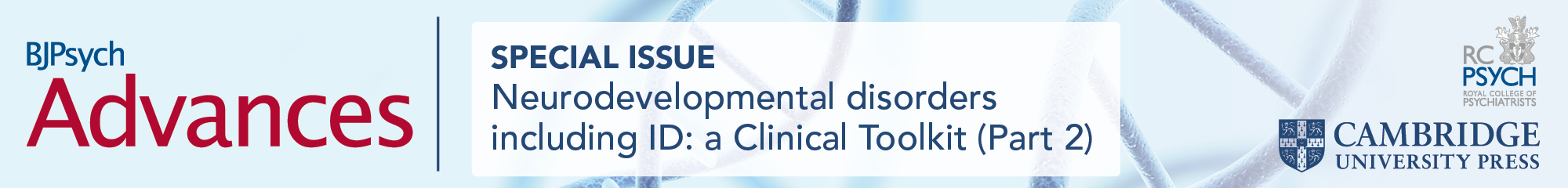 BJPsych
Advances

SPECIAL ISSUE
Neurodevelopmental disorders including ID: a Clinical Toolkit (Part 2)

RC PSYCH
ROYAL COLLEGE OF PSYCHIATRISTS

CAMBRIDGE
UNIVERSITY PRESS